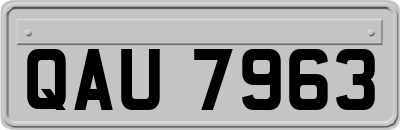 QAU 7963